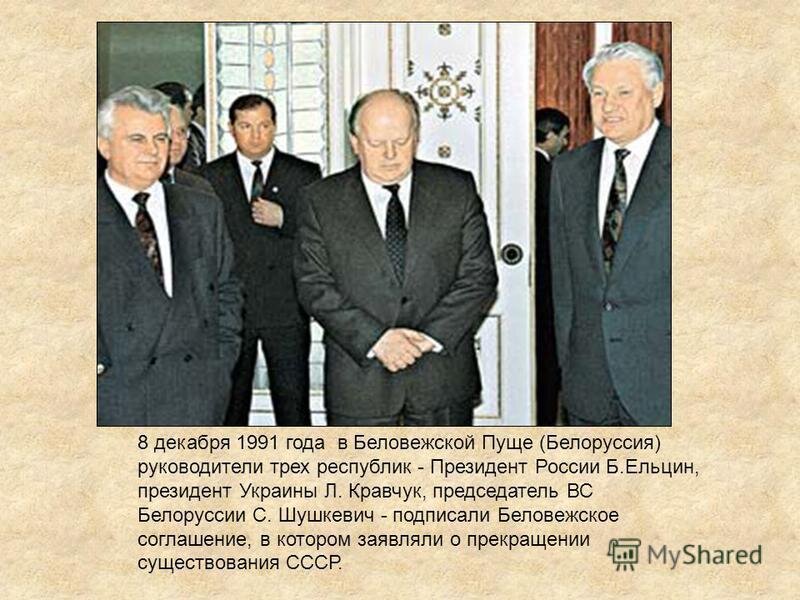 8 декабря 1991 года в Беловежской Пуще (Белоруссия) руководители трех республик - Президент России Б.Ельцин, президент Украины Л. Кравчук, председатель ВС Белоруссии С. Шушкевич - подписали Беловежское соглашение, в котором заявляли о прекращении существования СССР.

MyShared